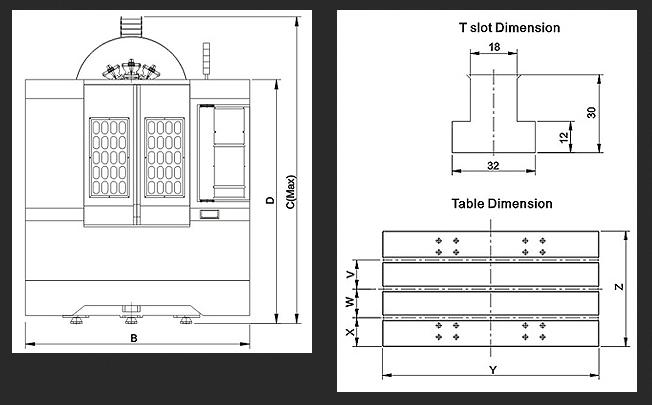 D

C(Max)

B

T slot Dimension

18

30

12

32

Table Dimension

V

W

X

Z

Y